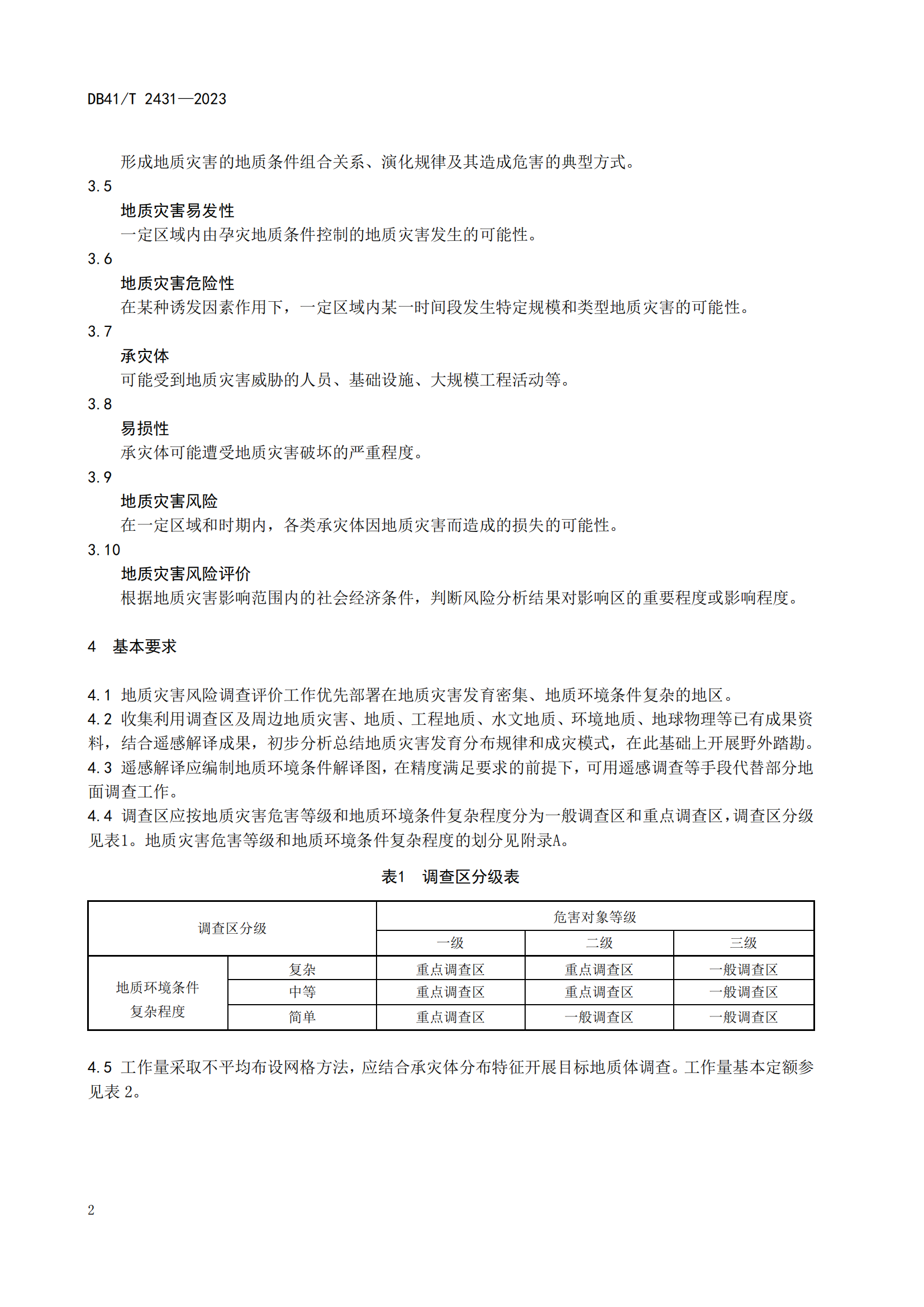 DB41/T 2431—2023

形成地质灾害的地质条件组合关系、演化规律及其造成危害的典型方式。

3.5
地质灾害易发性
一定区域内由孕灾地质条件控制的地质灾害发生的可能性。

3.6
地质灾害危险性
在某种诱发因素作用下，一定区域内某一时间段发生特定规模和类型地质灾害的可能性。

3.7
承灾体
可能受到地质灾害威胁的人员、基础设施、大规模工程活动等。

3.8
易损性
承灾体可能遭受地质灾害破坏的严重程度。

3.9
地质灾害风险
在一定区域和时期内，各类承灾体因地质灾害而造成的损失的可能性。

3.10
地质灾害风险评价
根据地质灾害影响范围内的社会经济条件，判断风险分析结果对影响区的重要程度或影响程度。

4 基本要求

4.1 地质灾害风险调查评价工作优先部署在地质灾害发育密集、地质环境条件复杂的地区。
4.2 收集利用调查区及周边地质灾害、地质、工程地质、水文地质、环境地质、地球物理等已有成果资料，结合遥感解译成果，初步分析总结地质灾害发育分布规律和成灾模式，在此基础上开展野外踏勘。
4.3 遥感解译应编制地质环境条件解译图，在精度满足要求的前提下，可用遥感调查等手段代替部分地面调查工作。
4.4 调查区应按地质灾害危害等级和地质环境条件复杂程度分为一般调查区和重点调查区，调查区分级见表1。地质灾害危害等级和地质环境条件复杂程度的划分见附录A。

表1 调查区分级表

| 调查区分级 | | 危害对象等级 | | |
|---|---|---|---|---|
| | | 一级 | 二级 | 三级 |
| 地质环境条件复杂程度 | 复杂 | 重点调查区 | 重点调查区 | 一般调查区 |
| | 中等 | 重点调查区 | 重点调查区 | 一般调查区 |
| | 简单 | 重点调查区 | 一般调查区 | 一般调查区 |

4.5 工作量采取不平均布设网格方法，应结合承灾体分布特征开展目标地质体调查。工作量基本定额参见表 2。

2